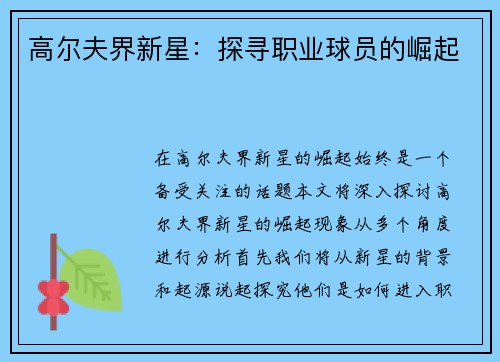 高尔夫界新星：探寻职业球员的崛起

在高尔夫界新星的崛起始终是一个备受关注的话题本文将深入探讨高尔夫界新星的崛起现象从多个角度进行分析首先我们将从新星的背景和起源说起探究他们是如何进入职